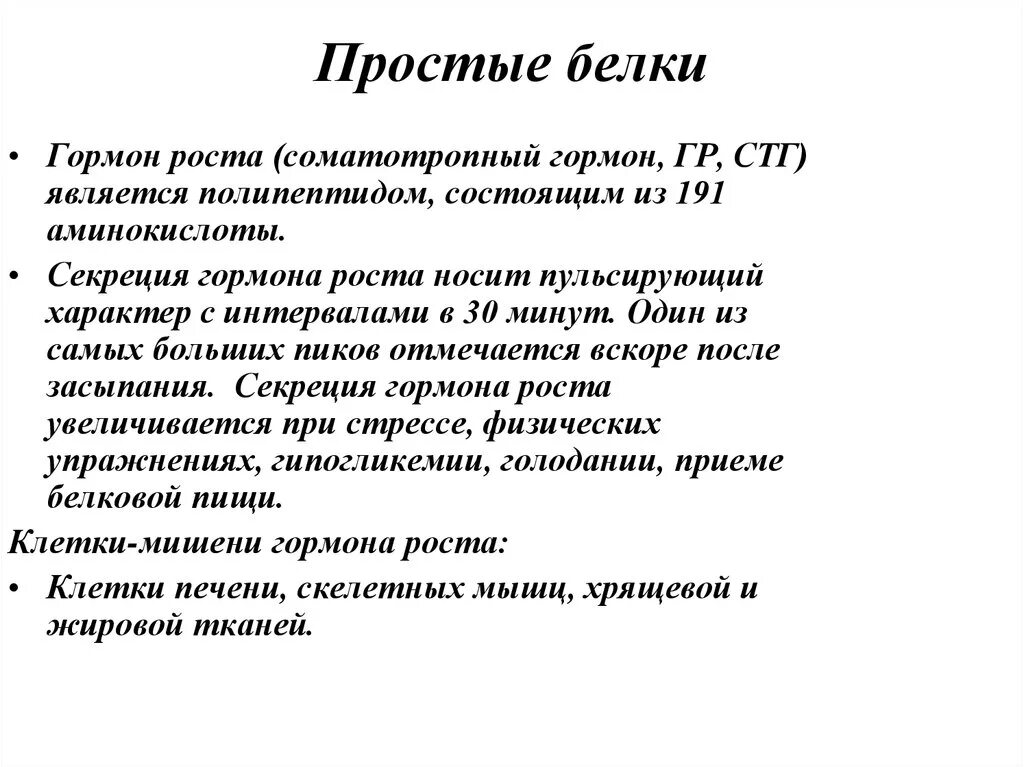 Простые белки

• Гормон роста (соматотропный гормон, ГР, СТГ) является полипептидом, состоящим из 191 аминокислоты.

• Секреция гормона роста носит пульсирующий характер с интервалами в 30 минут. Один из самых больших пиков отмечается вскоре после засыпания. Секреция гормона роста увеличивается при стрессе, физических упражнениях, гипогликемии, голодании, приеме белковой пищи.

Клетки-мишени гормона роста:

• Клетки печени, скелетных мышц, хрящевой и жировой тканей.